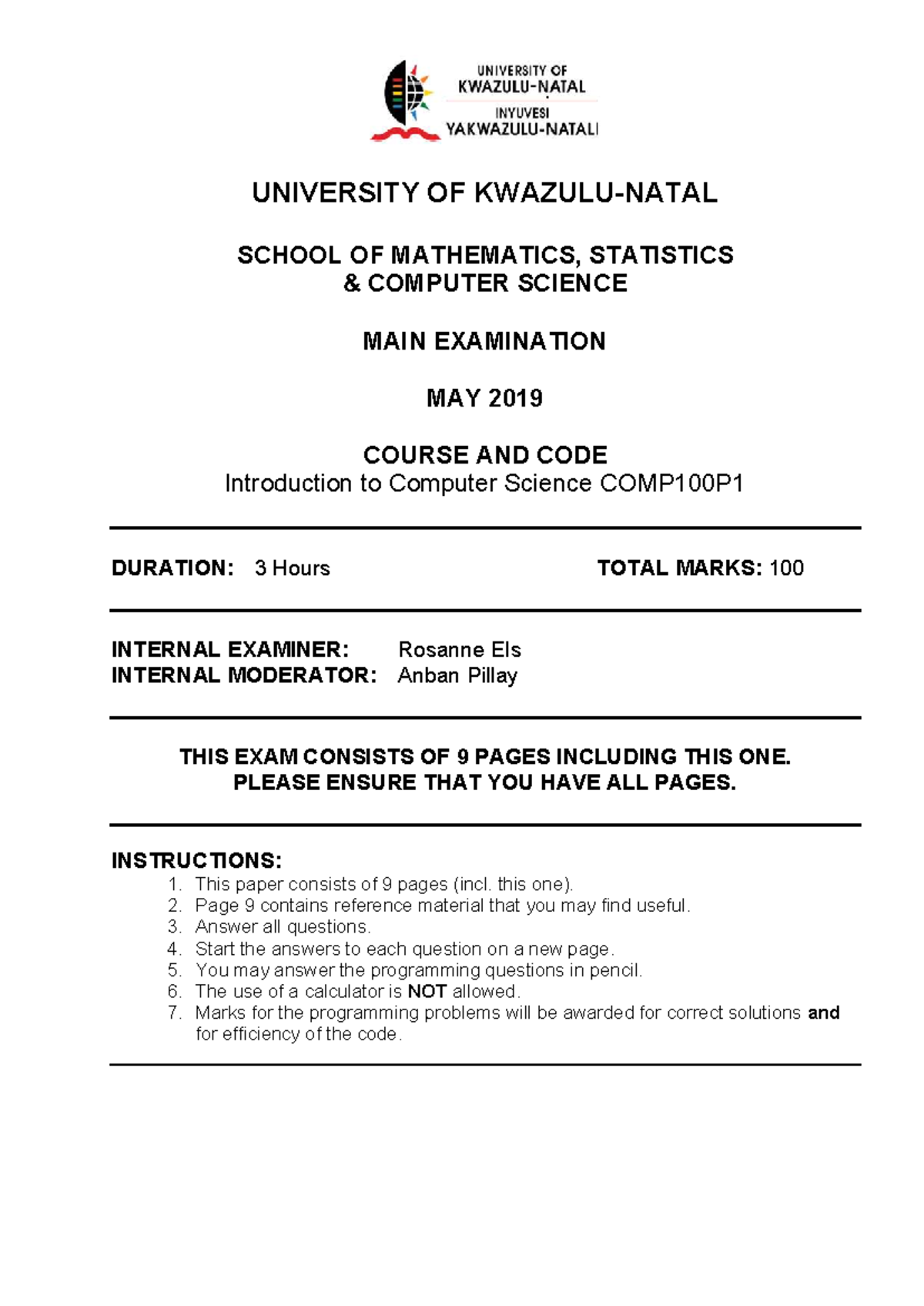 UNIVERSITY OF KWAZULU-NATAL
INYUVESI YAKWAZULU-NATALI

UNIVERSITY OF KWAZULU-NATAL

SCHOOL OF MATHEMATICS, STATISTICS & COMPUTER SCIENCE

MAIN EXAMINATION

MAY 2019

COURSE AND CODE
Introduction to Computer Science COMP100P1

DURATION: 3 Hours

TOTAL MARKS: 100

INTERNAL EXAMINER: Rosanne Els
INTERNAL MODERATOR: Anban Pillay

THIS EXAM CONSISTS OF 9 PAGES INCLUDING THIS ONE.
PLEASE ENSURE THAT YOU HAVE ALL PAGES.

INSTRUCTIONS:
1. This paper consists of 9 pages (incl. this one).
2. Page 9 contains reference material that you may find useful.
3. Answer all questions.
4. Start the answers to each question on a new page.
5. You may answer the programming questions in pencil.
6. The use of a calculator is NOT allowed.
7. Marks for the programming problems will be awarded for correct solutions and for efficiency of the code.